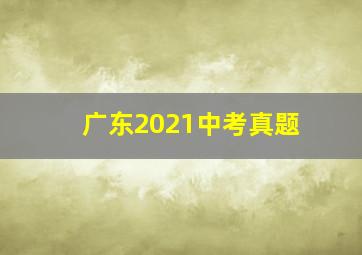 广东2021中考真题